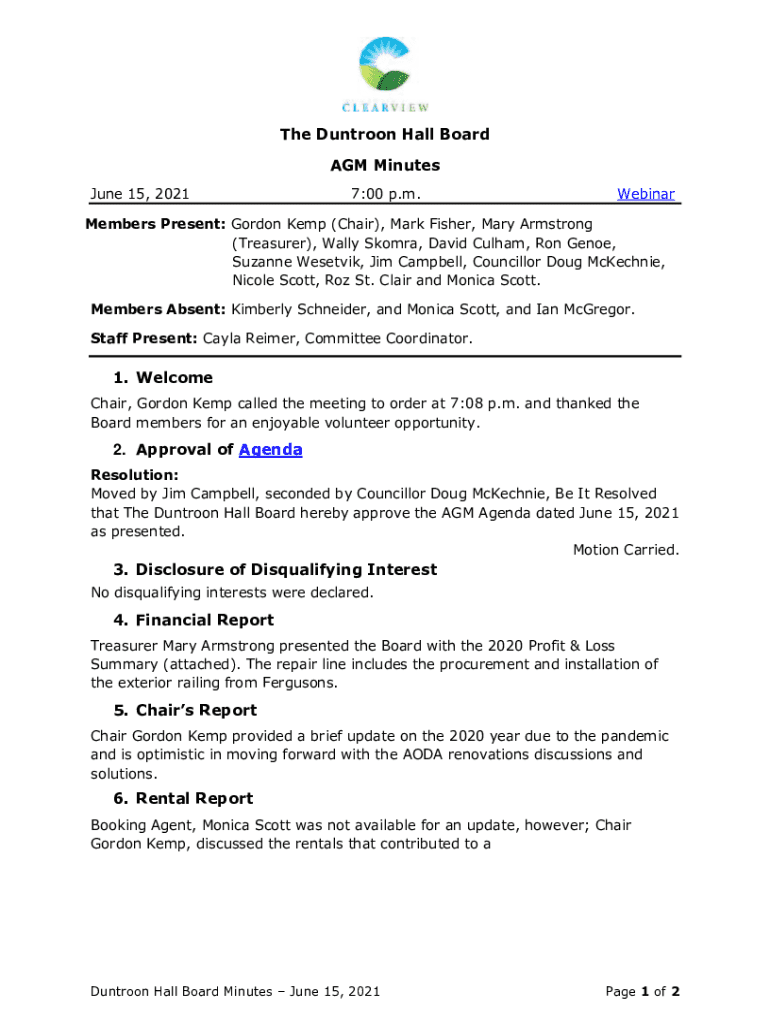 CLEARVIEW

The Duntroon Hall Board

AGM Minutes

June 15, 2021 7:00 p.m. Webinar

Members Present: Gordon Kemp (Chair), Mark Fisher, Mary Armstrong (Treasurer), Wally Skomra, David Culham, Ron Genoe, Suzanne Wesetvik, Jim Campbell, Councillor Doug McKechnie, Nicole Scott, Roz St. Clair and Monica Scott.

Members Absent: Kimberly Schneider, and Monica Scott, and Ian McGregor.

Staff Present: Cayla Reimer, Committee Coordinator.

1. Welcome

Chair, Gordon Kemp called the meeting to order at 7:08 p.m. and thanked the Board members for an enjoyable volunteer opportunity.

2. Approval of Agenda

Resolution:
Moved by Jim Campbell, seconded by Councillor Doug McKechnie, Be It Resolved that The Duntroon Hall Board hereby approve the AGM Agenda dated June 15, 2021 as presented.

Motion Carried.

3. Disclosure of Disqualifying Interest

No disqualifying interests were declared.

4. Financial Report

Treasurer Mary Armstrong presented the Board with the 2020 Profit & Loss Summary (attached). The repair line includes the procurement and installation of the exterior railing from Fergusons.

5. Chair's Report

Chair Gordon Kemp provided a brief update on the 2020 year due to the pandemic and is optimistic in moving forward with the AODA renovations discussions and solutions.

6. Rental Report

Booking Agent, Monica Scott was not available for an update, however; Chair Gordon Kemp, discussed the rentals that contributed to a

Duntroon Hall Board Minutes – June 15, 2021 Page 1 of 2